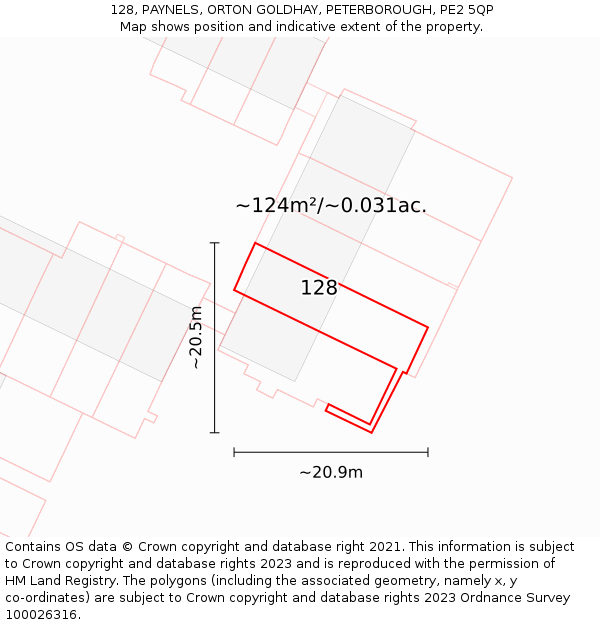 128, PAYNELS, ORTON GOLDHAY, PETERBOROUGH, PE2 5QP
Map shows position and indicative extent of the property.

~124m²/~0.031ac.

128

~20.5m

~20.9m

Contains OS data © Crown copyright and database right 2021. This information is subject to Crown copyright and database rights 2023 and is reproduced with the permission of HM Land Registry. The polygons (including the associated geometry, namely x, y co-ordinates) are subject to Crown copyright and database rights 2023 Ordnance Survey 100026316.